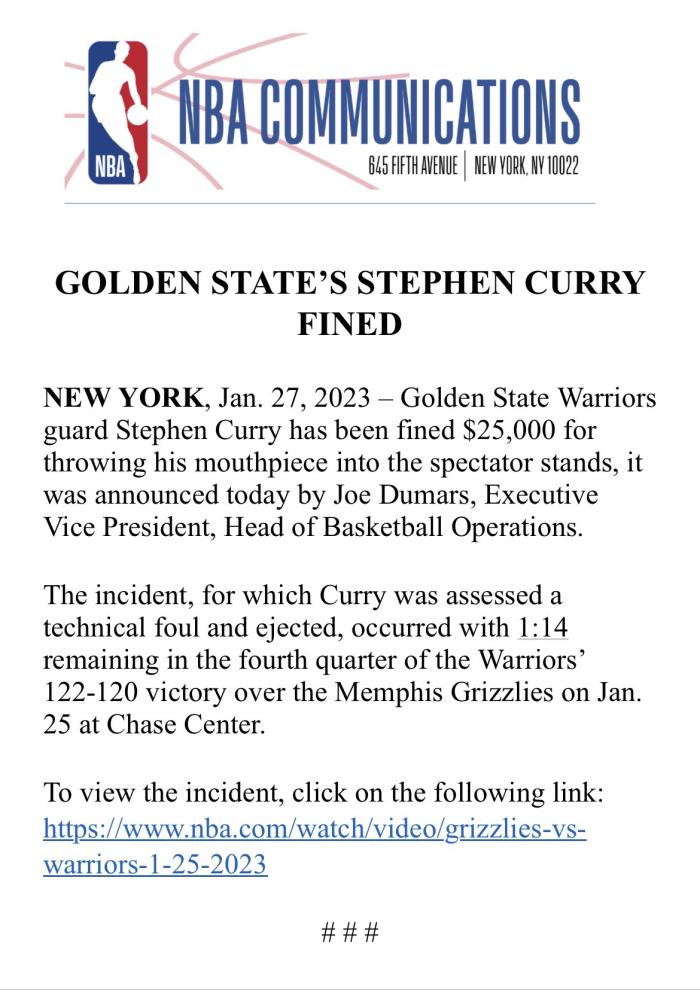 NBA

NBA COMMUNICATIONS
645 FIFTH AVENUE | NEW YORK, NY 10022

GOLDEN STATE'S STEPHEN CURRY FINED

NEW YORK, Jan. 27, 2023 – Golden State Warriors guard Stephen Curry has been fined $25,000 for throwing his mouthpiece into the spectator stands, it was announced today by Joe Dumars, Executive Vice President, Head of Basketball Operations.

The incident, for which Curry was assessed a technical foul and ejected, occurred with 1:14 remaining in the fourth quarter of the Warriors' 122-120 victory over the Memphis Grizzlies on Jan. 25 at Chase Center.

To view the incident, click on the following link: https://www.nba.com/watch/video/grizzlies-vs-warriors-1-25-2023

# # #